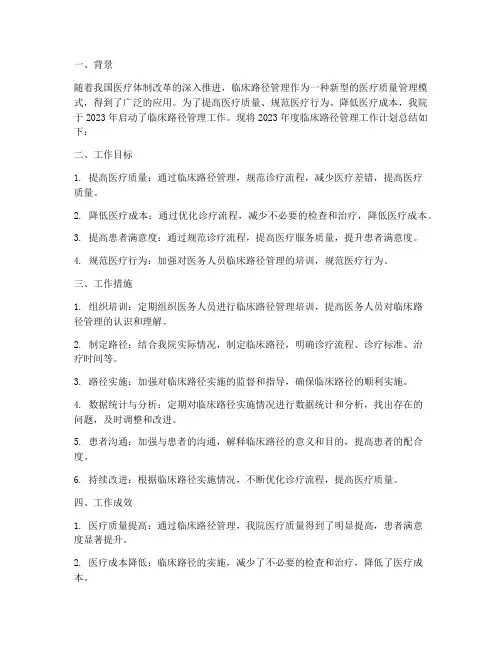 一、背景

随着我国医疗体制改革的深入推进，临床路径管理作为一种新型的医疗质量管理模式，得到了广泛的应用。为了提高医疗质量、规范医疗行为、降低医疗成本，我院于 2023 年启动了临床路径管理工作。现将 2023 年度临床路径管理工作计划总结如下：

二、工作目标

1. 提高医疗质量：通过临床路径管理，规范诊疗流程，减少医疗差错，提高医疗质量。

2. 降低医疗成本：通过优化诊疗流程，减少不必要的检查和治疗，降低医疗成本。

3. 提高患者满意度：通过规范诊疗流程，提高医疗服务质量，提升患者满意度。

4. 规范医疗行为：加强对医务人员临床路径管理的培训，规范医疗行为。

三、工作措施

1. 组织培训：定期组织医务人员进行临床路径管理培训，提高医务人员对临床路径管理的认识和理解。

2. 制定路径：结合我院实际情况，制定临床路径，明确诊疗流程、诊疗标准、治疗时间等。

3. 路径实施：加强对临床路径实施的监督和指导，确保临床路径的顺利实施。

4. 数据统计与分析：定期对临床路径实施情况进行数据统计和分析，找出存在的问题，及时调整和改进。

5. 患者沟通：加强与患者的沟通，解释临床路径的意义和目的，提高患者的配合度。

6. 持续改进：根据临床路径实施情况，不断优化诊疗流程，提高医疗质量。

四、工作成效

1. 医疗质量提高：通过临床路径管理，我院医疗质量得到了明显提高，患者满意度显著提升。

2. 医疗成本降低：临床路径的实施，减少了不必要的检查和治疗，降低了医疗成本。